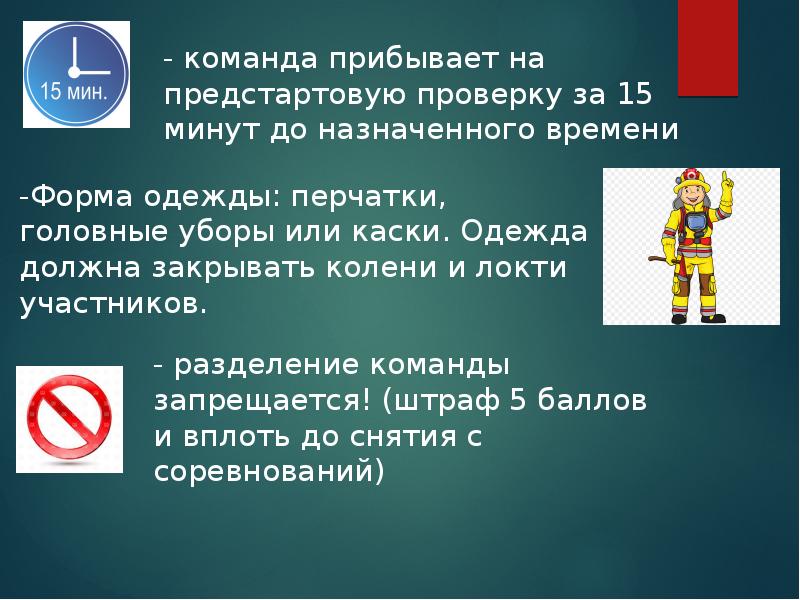 15 мин.

- команда прибывает на предстартовую проверку за 15 минут до назначенного времени

-Форма одежды: перчатки, головные уборы или каски. Одежда должна закрывать колени и локти участников.

- разделение команды запрещается! (штраф 5 баллов и вплоть до снятия с соревнований)